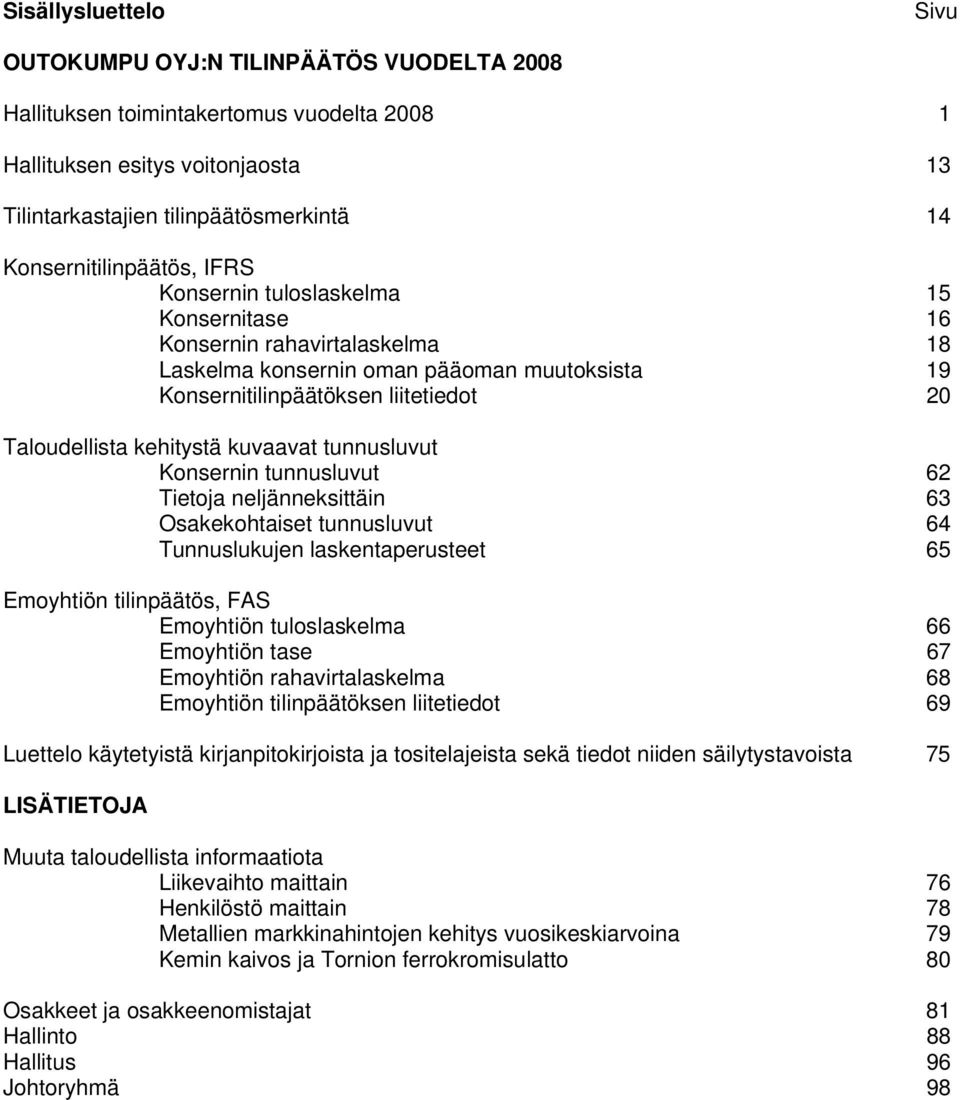 Sisällysluettelo Sivu

OUTOKUMPU OYJ:N TILINPÄÄTÖS VUODELTA 2008

Hallituksen toimintakertomus vuodelta 2008 1

Hallituksen esitys voitonjaosta 13

Tilintarkastajien tilinpäätösmerkintä 14

Konsernitilinpäätös, IFRS
Konsernin tuloslaskelma 15
Konsernitase 16
Konsernin rahavirtalaskelma 18
Laskelma konsernin oman pääoman muutoksista 19
Konsernitilinpäätöksen liitetiedot 20

Taloudellista kehitystä kuvaavat tunnusluvut
Konsernin tunnusluvut 62
Tietoja neljänneksittäin 63
Osakekohtaiset tunnusluvut 64
Tunnuslukujen laskentaperusteet 65

Emoyhtiön tilinpäätös, FAS
Emoyhtiön tuloslaskelma 66
Emoyhtiön tase 67
Emoyhtiön rahavirtalaskelma 68
Emoyhtiön tilinpäätöksen liitetiedot 69

Luettelo käytetyistä kirjanpitokirjoista ja tositelajeista sekä tiedot niiden säilytystavoista 75

LISÄTIETOJA

Muuta taloudellista informaatiota
Liikevaihto maittain 76
Henkilöstö maittain 78
Metallien markkinahintojen kehitys vuosikeskiarvoina 79
Kemin kaivos ja Tornion ferrokromisulatto 80

Osakkeet ja osakkeenomistajat 81
Hallinto 88
Hallitus 96
Johtoryhmä 98